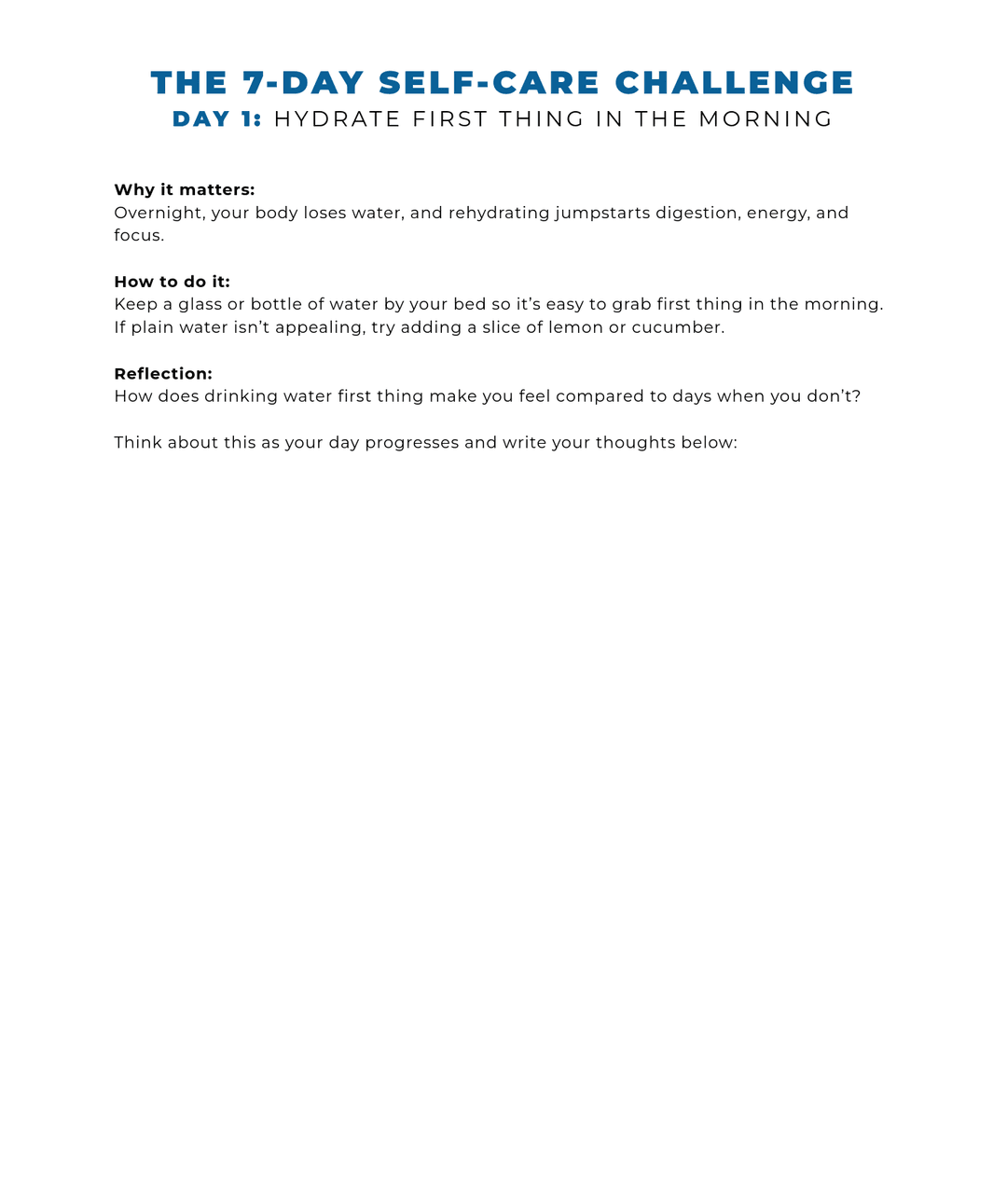 THE 7-DAY SELF-CARE CHALLENGE
DAY 1: HYDRATE FIRST THING IN THE MORNING

Why it matters:
Overnight, your body loses water, and rehydrating jumpstarts digestion, energy, and focus.

How to do it:
Keep a glass or bottle of water by your bed so it's easy to grab first thing in the morning. If plain water isn't appealing, try adding a slice of lemon or cucumber.

Reflection:
How does drinking water first thing make you feel compared to days when you don't?

Think about this as your day progresses and write your thoughts below: